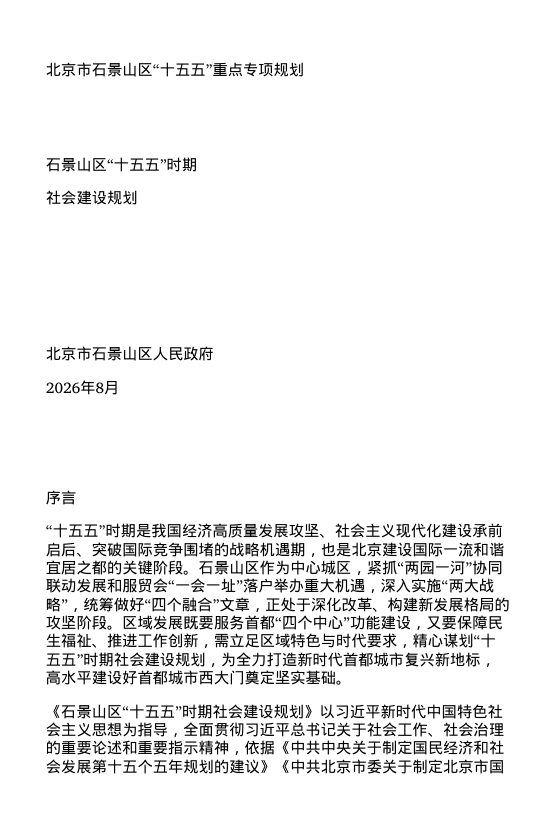 北京市石景山区“十五五”重点专项规划

石景山区“十五五”时期

社会建设规划

北京市石景山区人民政府

2026年8月

序言

“十五五”时期是我国经济高质量发展攻坚、社会主义现代化建设承前启后、突破国际竞争围堵的战略机遇期，也是北京建设国际一流和谐宜居之都的关键阶段。石景山区作为中心城区，紧抓“两园一河”协同联动发展和服贸会“一会一址”落户举办重大机遇，深入实施“两大战略”，统筹做好“四个融合”文章，正处于深化改革、构建新发展格局的攻坚阶段。区域发展既要服务首都“四个中心”功能建设，又要保障民生福祉、推进工作创新，需立足区域特色与时代要求，精心谋划“十五五”时期社会建设规划，为全力打造新时代首都城市复兴新地标，高水平建设好首都城市西大门奠定坚实基础。

《石景山区“十五五”时期社会建设规划》以习近平新时代中国特色社会主义思想为指导，全面贯彻习近平总书记关于社会工作、社会治理的重要论述和重要指示精神，依据《中共中央关于制定国民经济和社会发展第十五个五年规划的建议》《中共北京市委关于制定北京市国